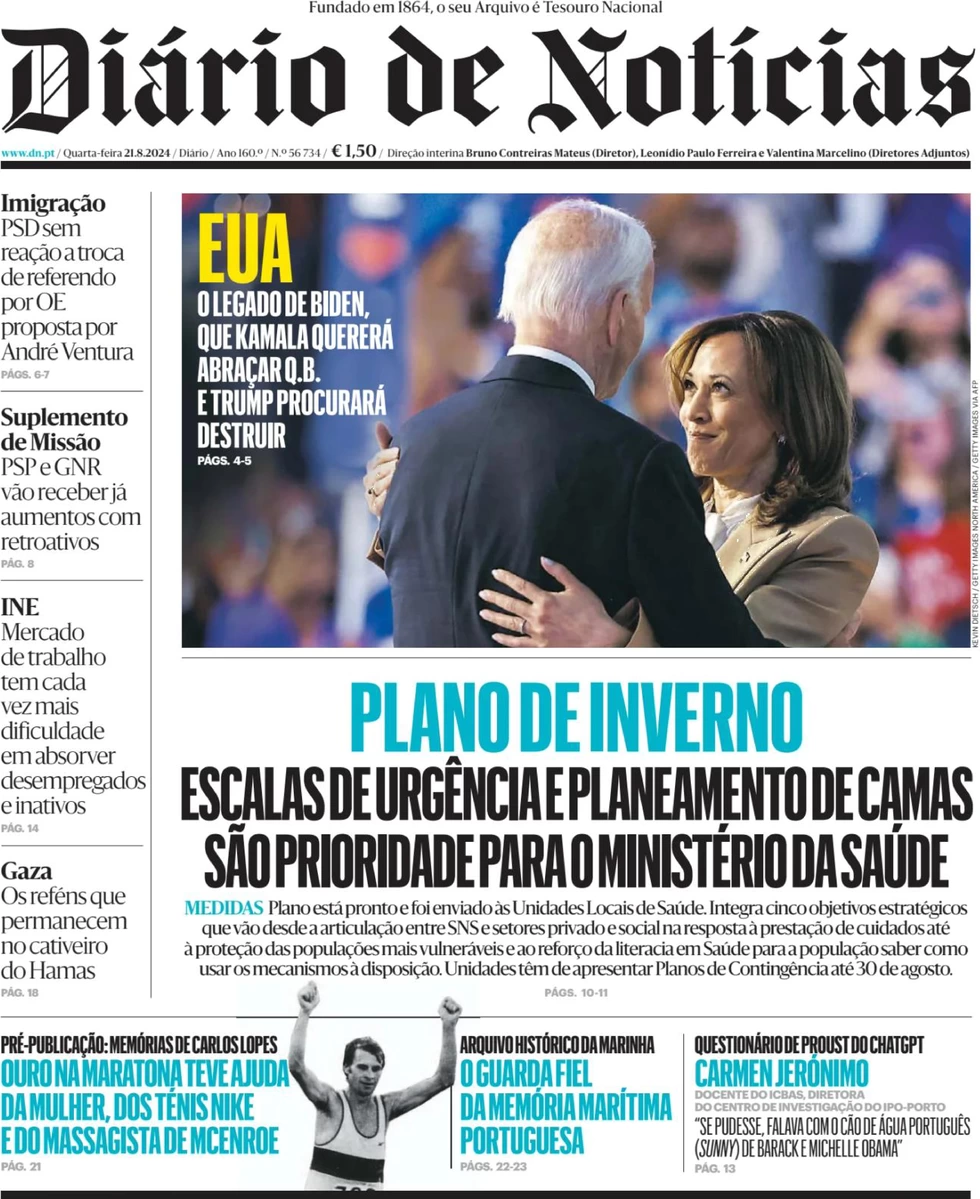 Fundado em 1864, o seu Arquivo é Tesouro Nacional

Diário de Notícias

www.dn.pt / Quarta-feira 21.8.2024 / Diário / Ano 160.º / N.º 56 734 / € 1,50 / Direção interina Bruno Contreiras Mateus (Diretor), Leonídio Paulo Ferreira e Valentina Marcelino (Diretores Adjuntos)

Imigração
PSD sem reação a troca de referendo por OE proposta por André Ventura
PÁGS. 6-7

Suplemento de Missão
PSP e GNR vão receber já aumentos com retroativos
PÁG. 8

INE
Mercado de trabalho tem cada vez mais dificuldade em absorver desempregados e inativos
PÁG. 14

Gaza
Os reféns que permanecem no cativeiro do Hamas
PÁG. 18

EUA
O LEGADO DE BIDEN, QUE KAMALA QUERERÁ ABRAÇAR Q.B. E TRUMP PROCURARÁ DESTRUIR
PÁGS. 4-5

KEVIN DIETSCH / GETTY IMAGES NORTH AMERICA / GETTY IMAGES VIA AFP

PLANO DE INVERNO
ESCALAS DE URGÊNCIA E PLANEAMENTO DE CAMAS SÃO PRIORIDADE PARA O MINISTÉRIO DA SAÚDE

MEDIDAS Plano está pronto e foi enviado às Unidades Locais de Saúde. Integra cinco objetivos estratégicos que vão desde a articulação entre SNS e setores privado e social na resposta à prestação de cuidados até à proteção das populações mais vulneráveis e ao reforço da literacia em Saúde para a população saber como usar os mecanismos à disposição. Unidades têm de apresentar Planos de Contingência até 30 de agosto.
PÁGS. 10-11

PRÉ-PUBLICAÇÃO: MEMÓRIAS DE CARLOS LOPES
OURO NA MARATONA TEVE AJUDA DA MULHER, DOS TÉNIS NIKE E DO MASSAGISTA DE MCENROE
PÁG. 21

ARQUIVO HISTÓRICO DA MARINHA
O GUARDA FIEL DA MEMÓRIA MARÍTIMA PORTUGUESA
PÁGS. 22-23

QUESTIONÁRIO DE PROUST DO CHATGPT
CARMEN JERÓNIMO
DOCENTE DO ICBAS, DIRETORA DO CENTRO DE INVESTIGAÇÃO DO IPO-PORTO
"SE PUDESSE, FALAVA COM O CÃO DE ÁGUA PORTUGUÊS (SUNNY) DE BARACK E MICHELLE OBAMA"
PÁG. 13